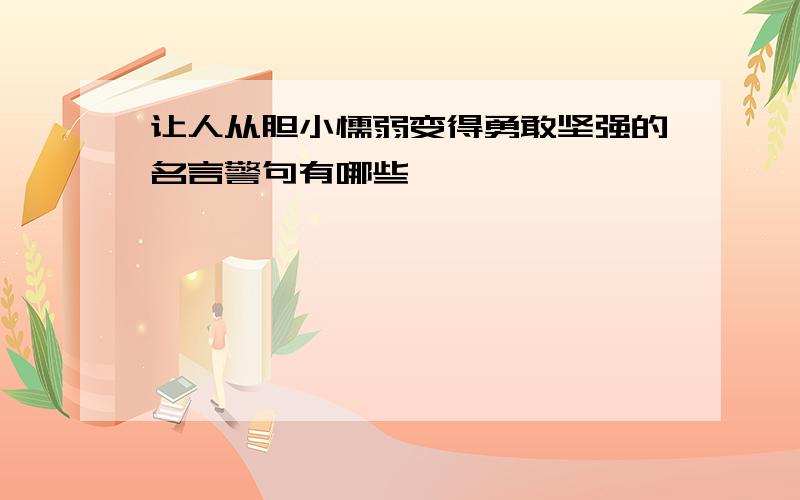 让人从胆小懦弱变得勇敢坚强的名言警句有哪些